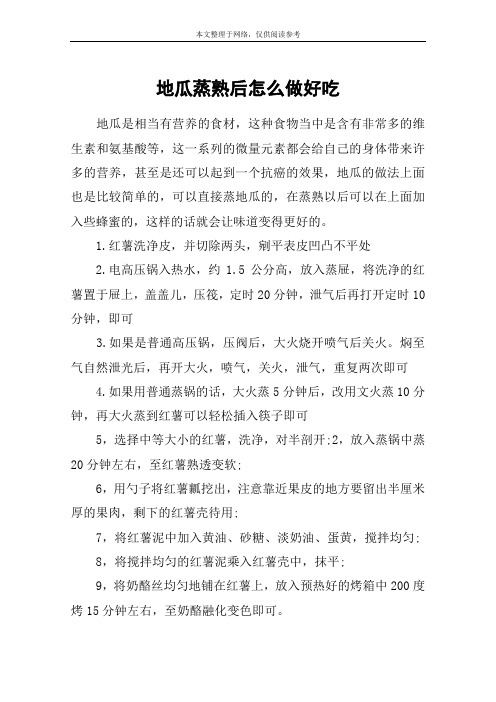 本文整理于网络，仅供阅读参考

地瓜蒸熟后怎么做好吃

地瓜是相当有营养的食材，这种食物当中是含有非常多的维生素和氨基酸等，这一系列的微量元素都会给自己的身体带来许多的营养，甚至是还可以起到一个抗癌的效果，地瓜的做法上面也是比较简单的，可以直接蒸地瓜的，在蒸熟以后可以在上面加入些蜂蜜的，这样的话就会让味道变得更好的。

1.红薯洗净皮，并切除两头，剜平表皮凹凸不平处

2.电高压锅入热水，约 1.5 公分高，放入蒸屉，将洗净的红薯置于屉上，盖盖儿，压筏，定时 20 分钟，泄气后再打开定时 10 分钟，即可

3.如果是普通高压锅，压阀后，大火烧开喷气后关火。焖至气自然泄光后，再开大火，喷气，关火，泄气，重复两次即可

4.如果用普通蒸锅的话，大火蒸 5 分钟后，改用文火蒸 10 分钟，再大火蒸到红薯可以轻松插入筷子即可

5，选择中等大小的红薯，洗净，对半剖开;2，放入蒸锅中蒸 20 分钟左右，至红薯熟透变软;

6，用勺子将红薯瓤挖出，注意靠近果皮的地方要留出半厘米厚的果肉，剩下的红薯壳待用;

7，将红薯泥中加入黄油、砂糖、淡奶油、蛋黄，搅拌均匀;

8，将搅拌均匀的红薯泥乘入红薯壳中，抹平;

9，将奶酪丝均匀地铺在红薯上，放入预热好的烤箱中 200 度烤 15 分钟左右，至奶酪融化变色即可。